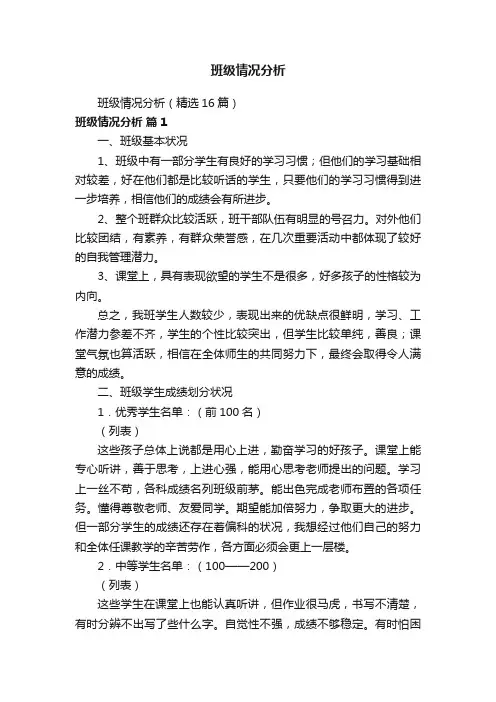 班级情况分析

班级情况分析（精选16篇）

班级情况分析 篇1

一、班级基本状况

1、班级中有一部分学生有良好的学习习惯；但他们的学习基础相对较差，好在他们都是比较听话的学生，只要他们的学习习惯得到进一步培养，相信他们的成绩会有所进步。

2、整个班群众比较活跃，班干部队伍有明显的号召力。对外他们比较团结，有素养，有群众荣誉感，在几次重要活动中都体现了较好的自我管理潜力。

3、课堂上，具有表现欲望的学生不是很多，好多孩子的性格较为内向。

总之，我班学生人数较少，表现出来的优缺点很鲜明，学习、工作潜力参差不齐，学生的个性比较突出，但学生比较单纯，善良；课堂气氛也算活跃，相信在全体师生的共同努力下，最终会取得令人满意的成绩。

二、班级学生成绩划分状况

1．优秀学生名单：（前100名）

（列表）

这些孩子总体上说都是用心上进，勤奋学习的好孩子。课堂上能专心听讲，善于思考，上进心强，能用心思考老师提出的问题。学习上一丝不苟，各科成绩名列班级前茅。能出色完成老师布置的各项任务。懂得尊敬老师、友爱同学。期望能加倍努力，争取更大的进步。但一部分学生的成绩还存在着偏科的状况，我想经过他们自己的努力和全体任课教学的辛苦劳作，各方面必须会更上一层楼。

2．中等学生名单：（100——200）

（列表）

这些学生在课堂上也能认真听讲，但作业很马虎，书写不清楚，有时分辨不出写了些什么字。自觉性不强，成绩不够稳定。有时怕困